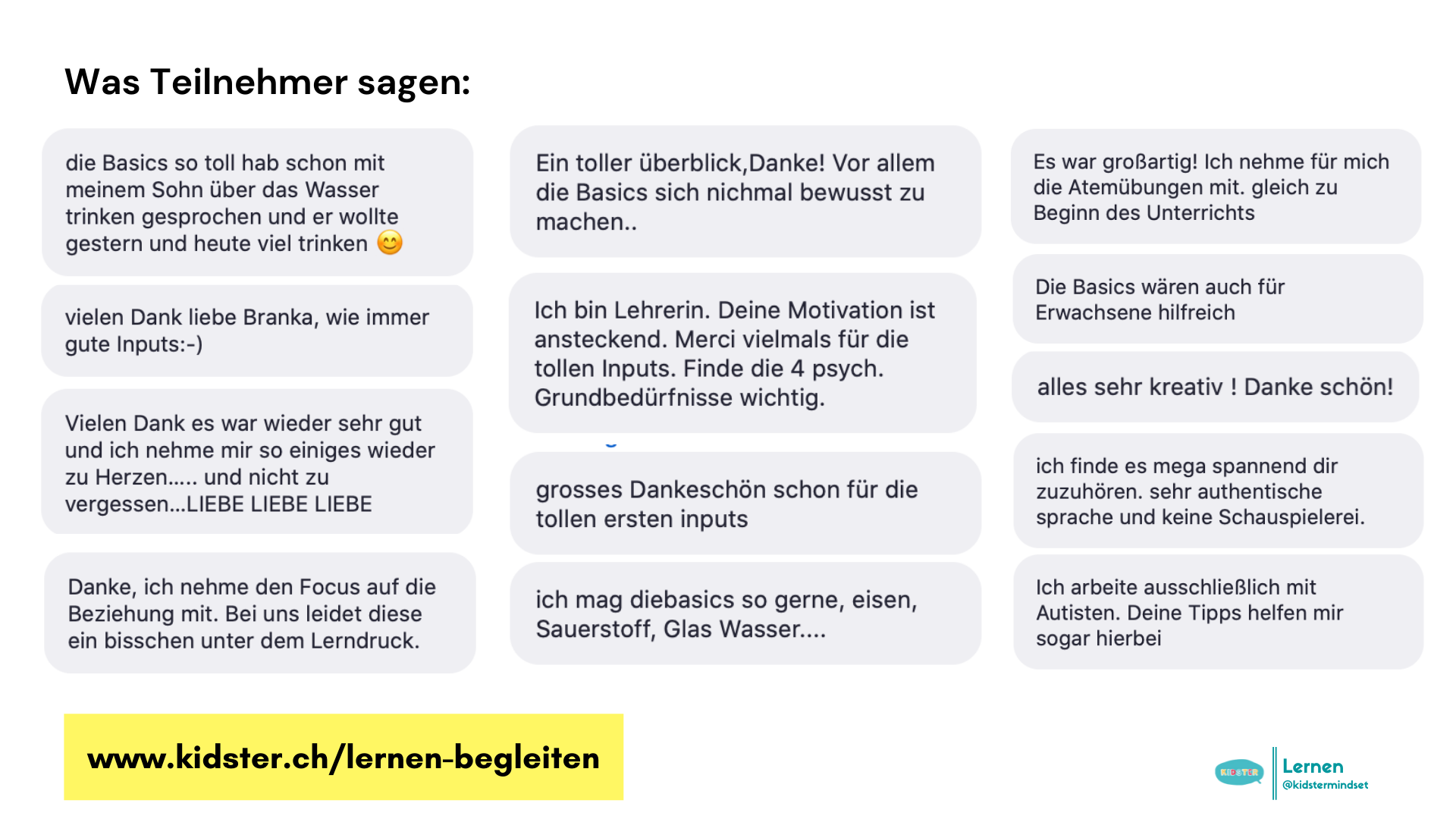 Was Teilnehmer sagen:

die Basics so toll hab schon mit meinem Sohn über das Wasser trinken gesprochen und er wollte gestern und heute viel trinken 😊

vielen Dank liebe Branka, wie immer gute Inputs:-)

Vielen Dank es war wieder sehr gut und ich nehme mir so einiges wieder zu Herzen..... und nicht zu vergessen...LIEBE LIEBE LIEBE

Danke, ich nehme den Focus auf die Beziehung mit. Bei uns leidet diese ein bisschen unter dem Lerndruck.

Ein toller überblick,Danke! Vor allem die Basics sich nichmal bewusst zu machen..

Ich bin Lehrerin. Deine Motivation ist ansteckend. Merci vielmals für die tollen Inputs. Finde die 4 psych. Grundbedürfnisse wichtig.

grosses Dankeschön schon für die tollen ersten inputs

ich mag diebasics so gerne, eisen, Sauerstoff, Glas Wasser....

Es war großartig! Ich nehme für mich die Atemübungen mit. gleich zu Beginn des Unterrichts

Die Basics wären auch für Erwachsene hilfreich

alles sehr kreativ ! Danke schön!

ich finde es mega spannend dir zuzuhören. sehr authentische sprache und keine Schauspielerei.

Ich arbeite ausschließlich mit Autisten. Deine Tipps helfen mir sogar hierbei

www.kidster.ch/lernen-begleiten

KIDSTER Lernen @kidstermindset